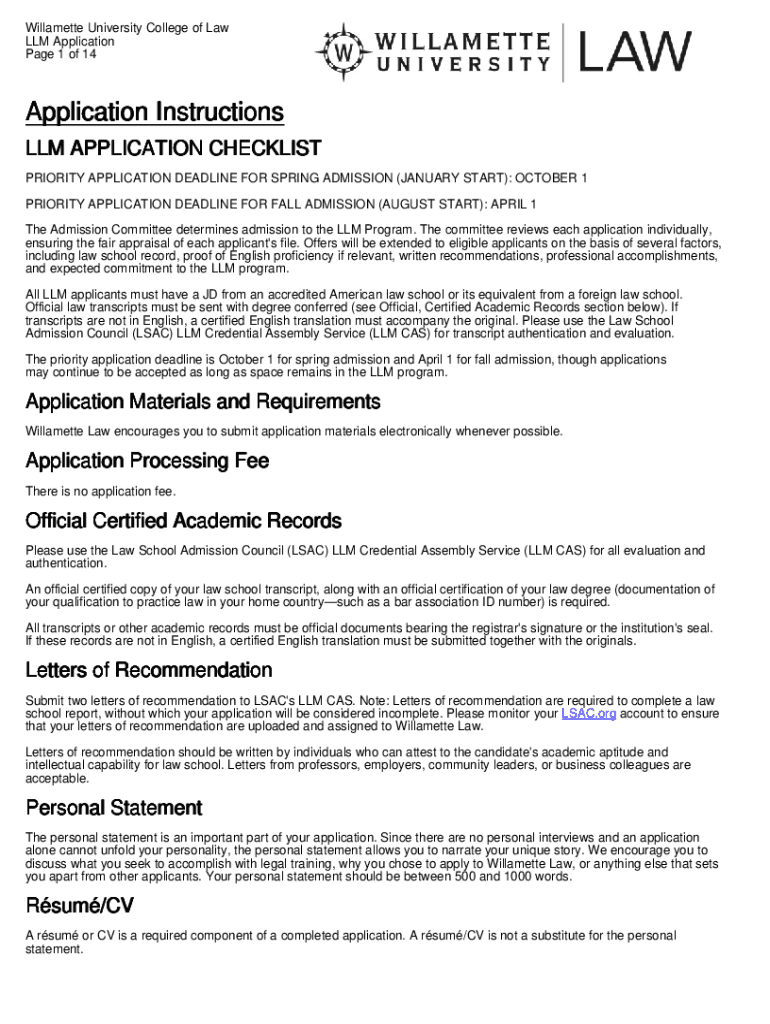 Willamette University College of Law
LLM Application
Page 1 of 14

W WILLAMETTE UNIVERSITY LAW

Application Instructions

LLM APPLICATION CHECKLIST

PRIORITY APPLICATION DEADLINE FOR SPRING ADMISSION (JANUARY START): OCTOBER 1

PRIORITY APPLICATION DEADLINE FOR FALL ADMISSION (AUGUST START): APRIL 1

The Admission Committee determines admission to the LLM Program. The committee reviews each application individually, ensuring the fair appraisal of each applicant's file. Offers will be extended to eligible applicants on the basis of several factors, including law school record, proof of English proficiency if relevant, written recommendations, professional accomplishments, and expected commitment to the LLM program.

All LLM applicants must have a JD from an accredited American law school or its equivalent from a foreign law school. Official law transcripts must be sent with degree conferred (see Official, Certified Academic Records section below). If transcripts are not in English, a certified English translation must accompany the original. Please use the Law School Admission Council (LSAC) LLM Credential Assembly Service (LLM CAS) for transcript authentication and evaluation.

The priority application deadline is October 1 for spring admission and April 1 for fall admission, though applications may continue to be accepted as long as space remains in the LLM program.

Application Materials and Requirements

Willamette Law encourages you to submit application materials electronically whenever possible.

Application Processing Fee

There is no application fee.

Official Certified Academic Records

Please use the Law School Admission Council (LSAC) LLM Credential Assembly Service (LLM CAS) for all evaluation and authentication.

An official certified copy of your law school transcript, along with an official certification of your law degree (documentation of your qualification to practice law in your home country—such as a bar association ID number) is required.

All transcripts or other academic records must be official documents bearing the registrar's signature or the institution's seal. If these records are not in English, a certified English translation must be submitted together with the originals.

Letters of Recommendation

Submit two letters of recommendation to LSAC's LLM CAS. Note: Letters of recommendation are required to complete a law school report, without which your application will be considered incomplete. Please monitor your LSAC.org account to ensure that your letters of recommendation are uploaded and assigned to Willamette Law.

Letters of recommendation should be written by individuals who can attest to the candidate's academic aptitude and intellectual capability for law school. Letters from professors, employers, community leaders, or business colleagues are acceptable.

Personal Statement

The personal statement is an important part of your application. Since there are no personal interviews and an application alone cannot unfold your personality, the personal statement allows you to narrate your unique story. We encourage you to discuss what you seek to accomplish with legal training, why you chose to apply to Willamette Law, or anything else that sets you apart from other applicants. Your personal statement should be between 500 and 1000 words.

Résumé/CV

A résumé or CV is a required component of a completed application. A résumé/CV is not a substitute for the personal statement.